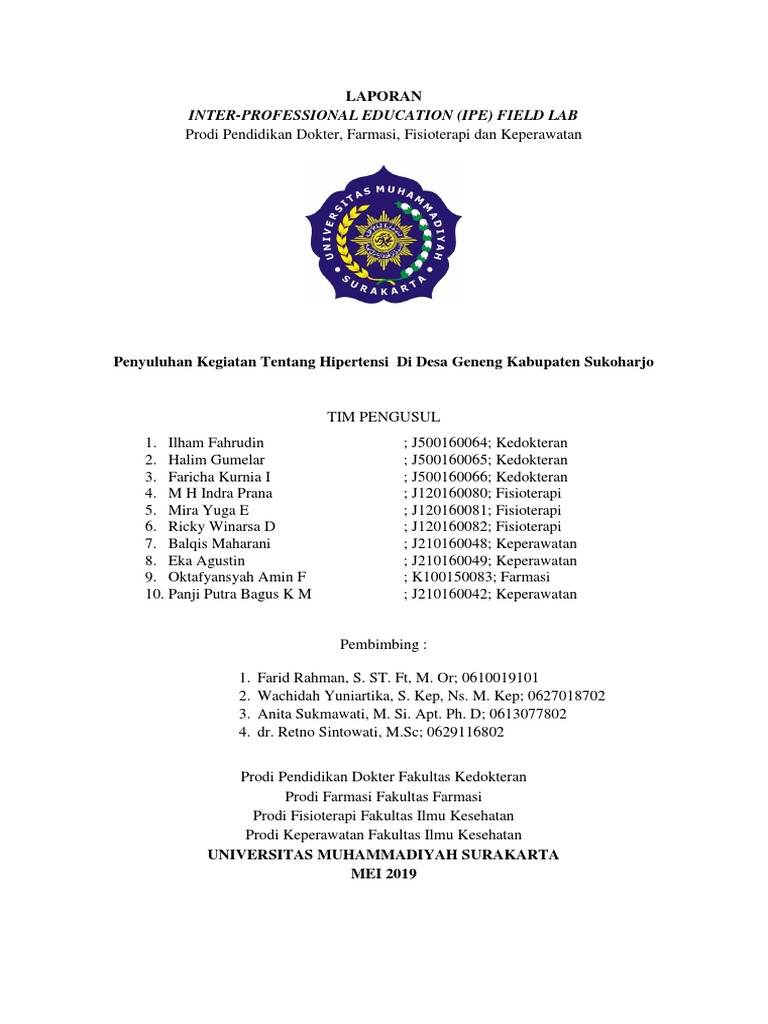 LAPORAN
INTER-PROFESSIONAL EDUCATION (IPE) FIELD LAB
Prodi Pendidikan Dokter, Farmasi, Fisioterapi dan Keperawatan

UNIVERSITAS MUHAMMADIYAH SURAKARTA

Penyuluhan Kegiatan Tentang Hipertensi Di Desa Geneng Kabupaten Sukoharjo

TIM PENGUSUL

1. Ilham Fahrudin ; J500160064; Kedokteran
2. Halim Gumelar ; J500160065; Kedokteran
3. Faricha Kurnia I ; J500160066; Kedokteran
4. M H Indra Prana ; J120160080; Fisioterapi
5. Mira Yuga E ; J120160081; Fisioterapi
6. Ricky Winarsa D ; J120160082; Fisioterapi
7. Balqis Maharani ; J210160048; Keperawatan
8. Eka Agustin ; J210160049; Keperawatan
9. Oktafyansyah Amin F ; K100150083; Farmasi
10. Panji Putra Bagus K M ; J210160042; Keperawatan

Pembimbing :

1. Farid Rahman, S. ST. Ft, M. Or; 0610019101
2. Wachidah Yuniartika, S. Kep, Ns. M. Kep; 0627018702
3. Anita Sukmawati, M. Si. Apt. Ph. D; 0613077802
4. dr. Retno Sintowati, M.Sc; 0629116802

Prodi Pendidikan Dokter Fakultas Kedokteran
Prodi Farmasi Fakultas Farmasi
Prodi Fisioterapi Fakultas Ilmu Kesehatan
Prodi Keperawatan Fakultas Ilmu Kesehatan
UNIVERSITAS MUHAMMADIYAH SURAKARTA
MEI 2019